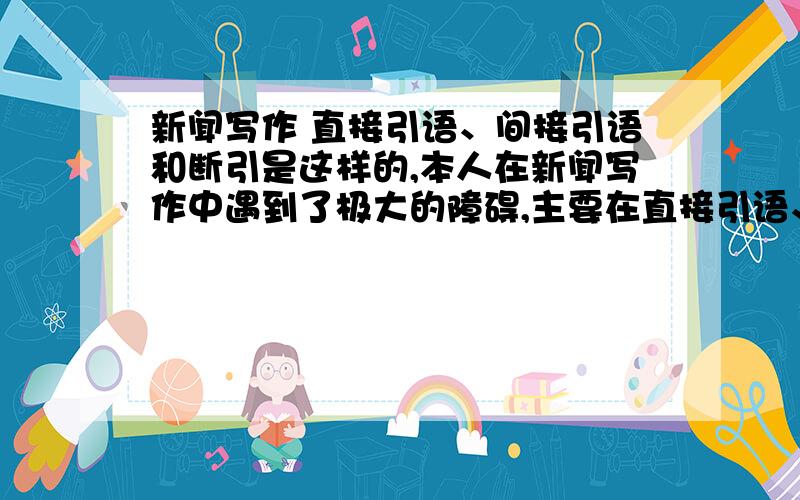 新闻写作 直接引语、间接引语和断引是这样的,本人在新闻写作中遇到了极大的障碍,主要在直接引语、